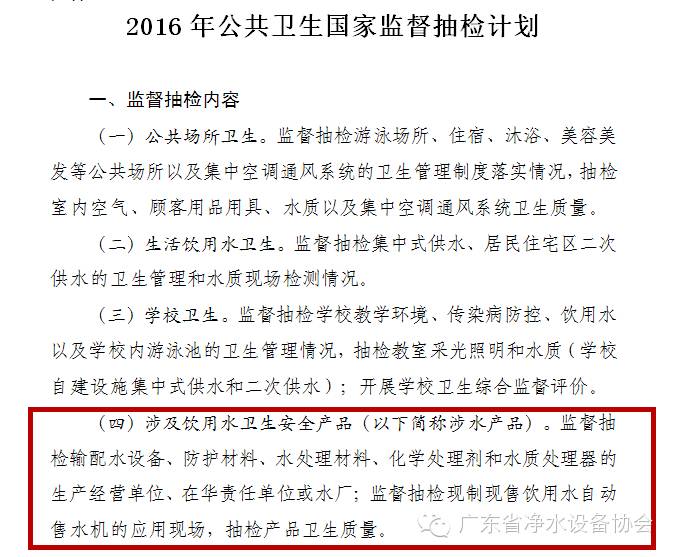 2016 年公共卫生国家监督抽检计划

一、监督抽检内容

（一）公共场所卫生。监督抽检游泳场所、住宿、沐浴、美容美发等公共场所以及集中空调通风系统的卫生管理制度落实情况，抽检室内空气、顾客用品用具、水质以及集中空调通风系统卫生质量。

（二）生活饮用水卫生。监督抽检集中式供水、居民住宅区二次供水的卫生管理和水质现场检测情况。

（三）学校卫生。监督抽检学校教学环境、传染病防控、饮用水以及学校内游泳池的卫生管理情况，抽检教室采光照明和水质（学校自建设施集中式供水和二次供水）；开展学校卫生综合监督评价。

（四）涉及饮用水卫生安全产品（以下简称涉水产品）。监督抽检输配水设备、防护材料、水处理材料、化学处理剂和水质处理器的生产经营单位、在华责任单位或水厂；监督抽检现制现售饮用水自动售水机的应用现场，抽检产品卫生质量。

广东省净水设备协会